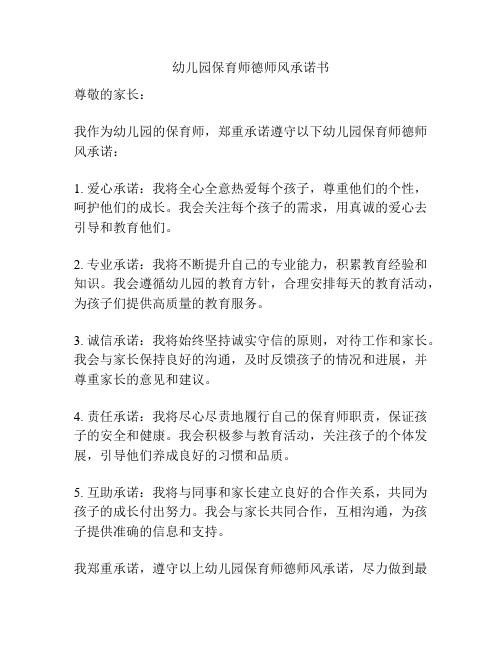 幼儿园保育师德师风承诺书

尊敬的家长：

我作为幼儿园的保育师，郑重承诺遵守以下幼儿园保育师德师风承诺：

1. 爱心承诺：我将全心全意热爱每个孩子，尊重他们的个性，呵护他们的成长。我会关注每个孩子的需求，用真诚的爱心去引导和教育他们。

2. 专业承诺：我将不断提升自己的专业能力，积累教育经验和知识。我会遵循幼儿园的教育方针，合理安排每天的教育活动，为孩子们提供高质量的教育服务。

3. 诚信承诺：我将始终坚持诚实守信的原则，对待工作和家长。我会与家长保持良好的沟通，及时反馈孩子的情况和进展，并尊重家长的意见和建议。

4. 责任承诺：我将尽心尽责地履行自己的保育师职责，保证孩子的安全和健康。我会积极参与教育活动，关注孩子的个体发展，引导他们养成良好的习惯和品质。

5. 互助承诺：我将与同事和家长建立良好的合作关系，共同为孩子的成长付出努力。我会与家长共同合作，互相沟通，为孩子提供准确的信息和支持。

我郑重承诺，遵守以上幼儿园保育师德师风承诺，尽力做到最